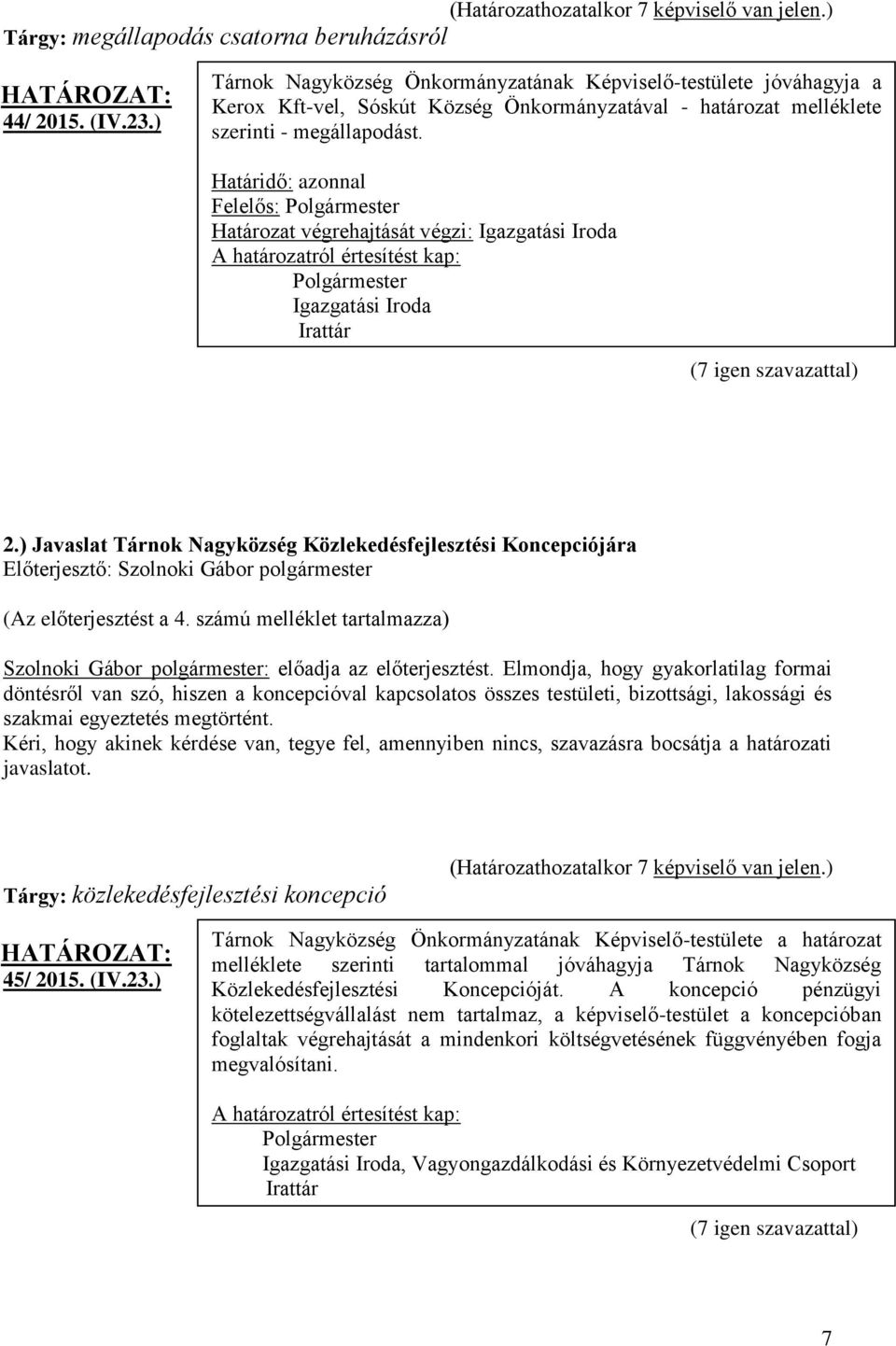 (Határozathozatalkor 7 képviselő van jelen.)

Tárgy: megállapodás csatorna beruházásról

HATÁROZAT: 44/ 2015. (IV.23.)

Tárnok Nagyközség Önkormányzatának Képviselő-testülete jóváhagyja a Kerox Kft-vel, Sóskút Község Önkormányzatával - határozat melléklete szerinti - megállapodást.

Határidő: azonnal
Felelős: Polgármester
Határozat végrehajtását végzi: Igazgatási Iroda
A határozatról értesítést kap:
Polgármester
Igazgatási Iroda
Irattár

(7 igen szavazattal)

2.) Javaslat Tárnok Nagyközség Közlekedésfejlesztési Koncepciójára
Előterjesztő: Szolnoki Gábor polgármester

(Az előterjesztést a 4. számú melléklet tartalmazza)

Szolnoki Gábor polgármester: előadja az előterjesztést. Elmondja, hogy gyakorlatilag formai döntésről van szó, hiszen a koncepcióval kapcsolatos összes testületi, bizottsági, lakossági és szakmai egyeztetés megtörtént.
Kéri, hogy akinek kérdése van, tegye fel, amennyiben nincs, szavazásra bocsátja a határozati javaslatot.

(Határozathozatalkor 7 képviselő van jelen.)

Tárgy: közlekedésfejlesztési koncepció

HATÁROZAT: 45/ 2015. (IV.23.)

Tárnok Nagyközség Önkormányzatának Képviselő-testülete a határozat melléklete szerinti tartalommal jóváhagyja Tárnok Nagyközség Közlekedésfejlesztési Koncepcióját. A koncepció pénzügyi kötelezettségvállalást nem tartalmaz, a képviselő-testület a koncepcióban foglaltak végrehajtását a mindenkori költségvetésének függvényében fogja megvalósítani.

A határozatról értesítést kap:
Polgármester
Igazgatási Iroda, Vagyongazdálkodási és Környezetvédelmi Csoport
Irattár

(7 igen szavazattal)

7